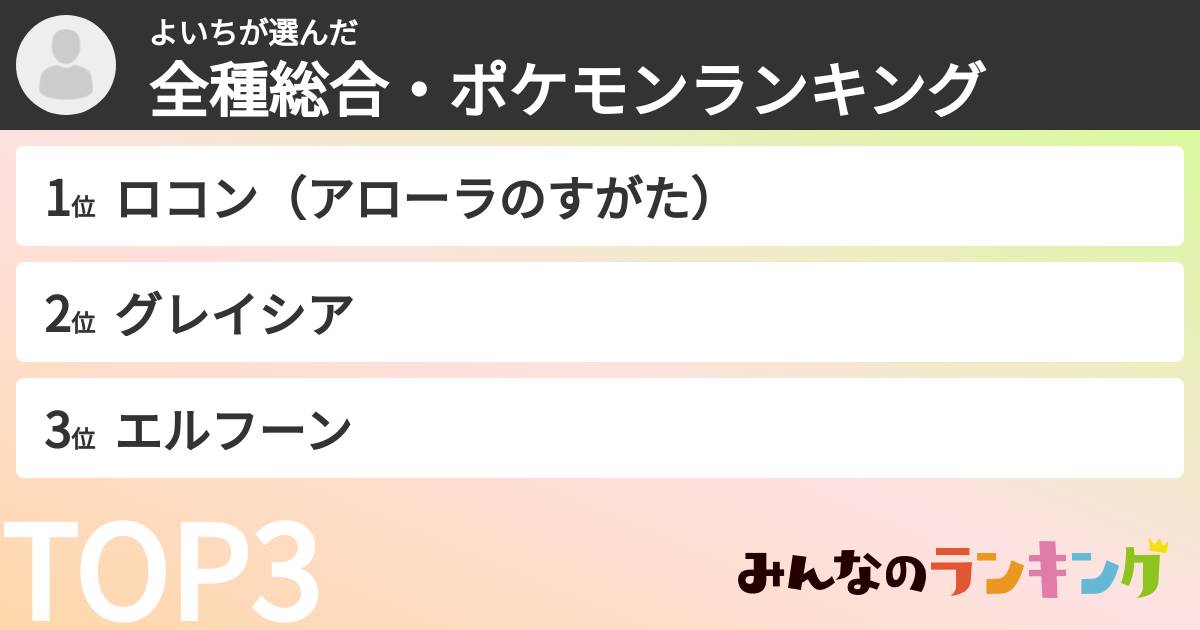 よいちが選んだ
全種総合・ポケモンランキング

1位 ロコン（アローラのすがた）

2位 グレイシア

3位 エルフーン

TOP3

みんなのランキング